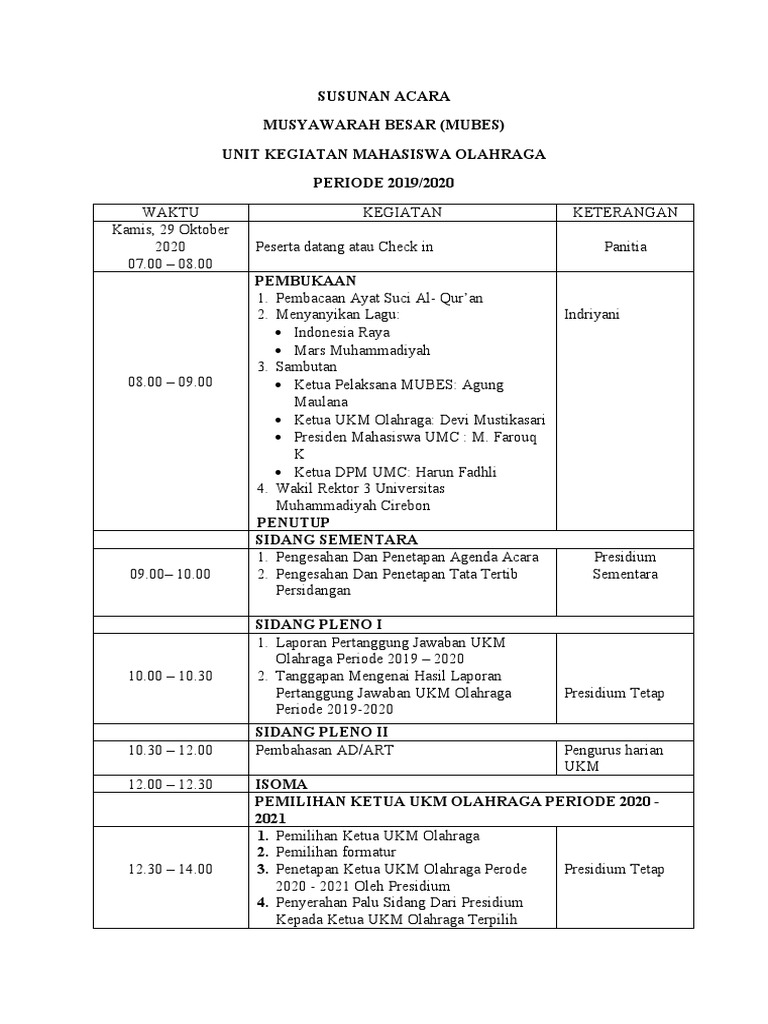 SUSUNAN ACARA

MUSYAWARAH BESAR (MUBES)

UNIT KEGIATAN MAHASISWA OLAHRAGA

PERIODE 2019/2020

| WAKTU | KEGIATAN | KETERANGAN |
|---|---|---|
| Kamis, 29 Oktober 2020 07.00 – 08.00 | Peserta datang atau Check in | Panitia |
| 08.00 – 09.00 | PEMBUKAAN 1. Pembacaan Ayat Suci Al- Qur'an 2. Menyanyikan Lagu: • Indonesia Raya • Mars Muhammadiyah 3. Sambutan • Ketua Pelaksana MUBES: Agung Maulana • Ketua UKM Olahraga: Devi Mustikasari • Presiden Mahasiswa UMC : M. Farouq K • Ketua DPM UMC: Harun Fadhli 4. Wakil Rektor 3 Universitas Muhammadiyah Cirebon PENUTUP | Indriyani |
| | SIDANG SEMENTARA | |
| 09.00– 10.00 | 1. Pengesahan Dan Penetapan Agenda Acara 2. Pengesahan Dan Penetapan Tata Tertib Persidangan | Presidium Sementara |
| | SIDANG PLENO I | |
| 10.00 – 10.30 | 1. Laporan Pertanggung Jawaban UKM Olahraga Periode 2019 – 2020 2. Tanggapan Mengenai Hasil Laporan Pertanggung Jawaban UKM Olahraga Periode 2019-2020 | Presidium Tetap |
| | SIDANG PLENO II | |
| 10.30 – 12.00 | Pembahasan AD/ART | Pengurus harian UKM |
| 12.00 – 12.30 | ISOMA | |
| | PEMILIHAN KETUA UKM OLAHRAGA PERIODE 2020 - 2021 | |
| 12.30 – 14.00 | 1. Pemilihan Ketua UKM Olahraga 2. Pemilihan formatur 3. Penetapan Ketua UKM Olahraga Perode 2020 - 2021 Oleh Presidium 4. Penyerahan Palu Sidang Dari Presidium Kepada Ketua UKM Olahraga Terpilih | Presidium Tetap |